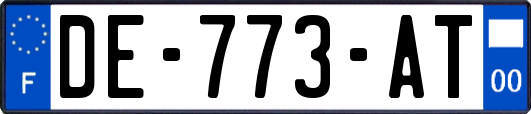 F
DE-773-AT
00